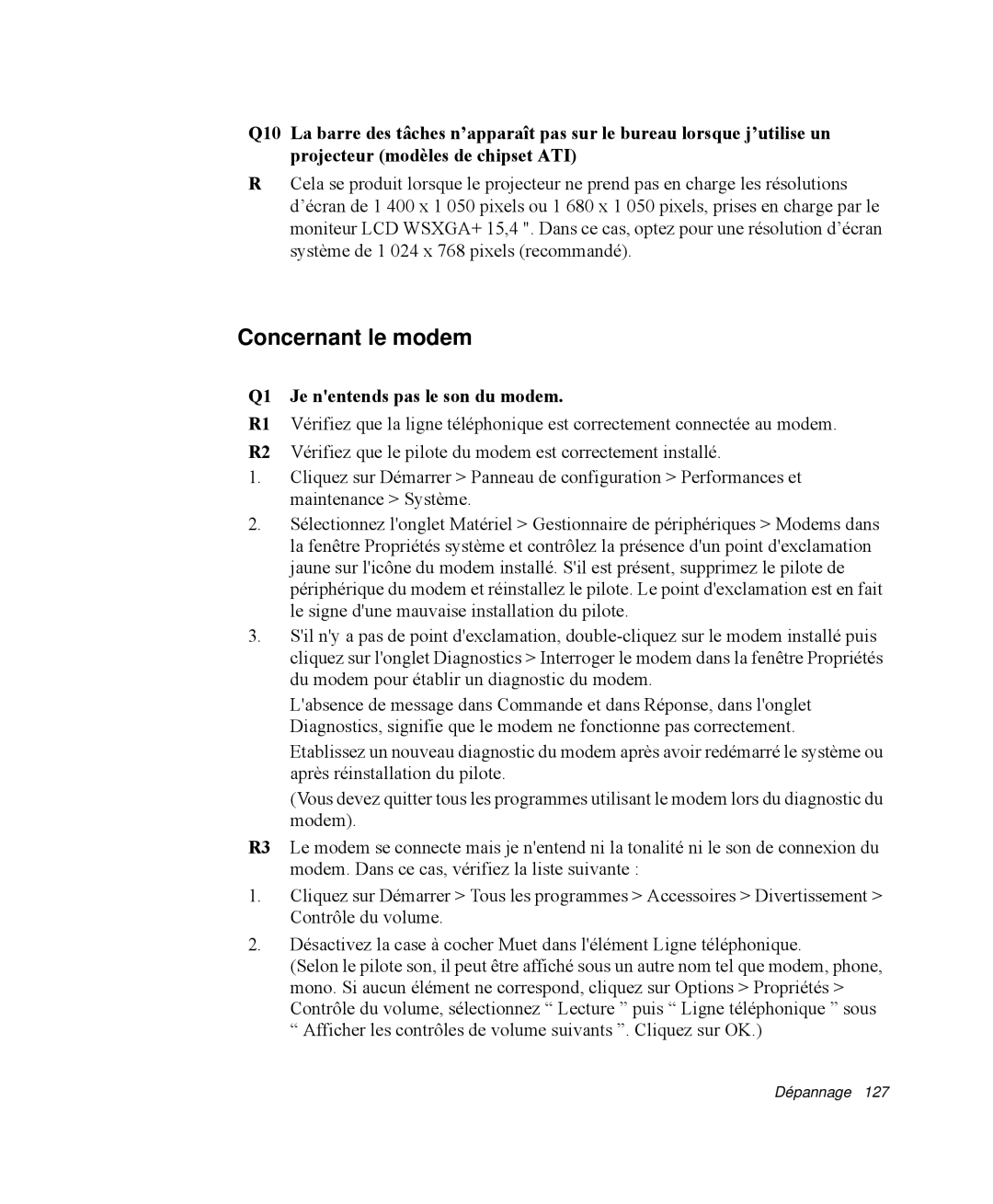 Q10 La barre des tâches n’apparaît pas sur le bureau lorsque j’utilise un projecteur (modèles de chipset ATI)

R Cela se produit lorsque le projecteur ne prend pas en charge les résolutions d’écran de 1 400 x 1 050 pixels ou 1 680 x 1 050 pixels, prises en charge par le moniteur LCD WSXGA+ 15,4 ". Dans ce cas, optez pour une résolution d’écran système de 1 024 x 768 pixels (recommandé).

Concernant le modem

Q1 Je n'entends pas le son du modem.

R1 Vérifiez que la ligne téléphonique est correctement connectée au modem.

R2 Vérifiez que le pilote du modem est correctement installé.

1. Cliquez sur Démarrer > Panneau de configuration > Performances et maintenance > Système.

2. Sélectionnez l'onglet Matériel > Gestionnaire de périphériques > Modems dans la fenêtre Propriétés système et contrôlez la présence d'un point d'exclamation jaune sur l'icône du modem installé. S'il est présent, supprimez le pilote de périphérique du modem et réinstallez le pilote. Le point d'exclamation est en fait le signe d'une mauvaise installation du pilote.

3. S'il n'y a pas de point d'exclamation, double-cliquez sur le modem installé puis cliquez sur l'onglet Diagnostics > Interroger le modem dans la fenêtre Propriétés du modem pour établir un diagnostic du modem.

L'absence de message dans Commande et dans Réponse, dans l'onglet Diagnostics, signifie que le modem ne fonctionne pas correctement.

Etablissez un nouveau diagnostic du modem après avoir redémarré le système ou après réinstallation du pilote.

(Vous devez quitter tous les programmes utilisant le modem lors du diagnostic du modem).

R3 Le modem se connecte mais je n'entend ni la tonalité ni le son de connexion du modem. Dans ce cas, vérifiez la liste suivante :

1. Cliquez sur Démarrer > Tous les programmes > Accessoires > Divertissement > Contrôle du volume.

2. Désactivez la case à cocher Muet dans l'élément Ligne téléphonique.
(Selon le pilote son, il peut être affiché sous un autre nom tel que modem, phone, mono. Si aucun élément ne correspond, cliquez sur Options > Propriétés > Contrôle du volume, sélectionnez “ Lecture ” puis “ Ligne téléphonique ” sous “ Afficher les contrôles de volume suivants ”. Cliquez sur OK.)

Dépannage 127